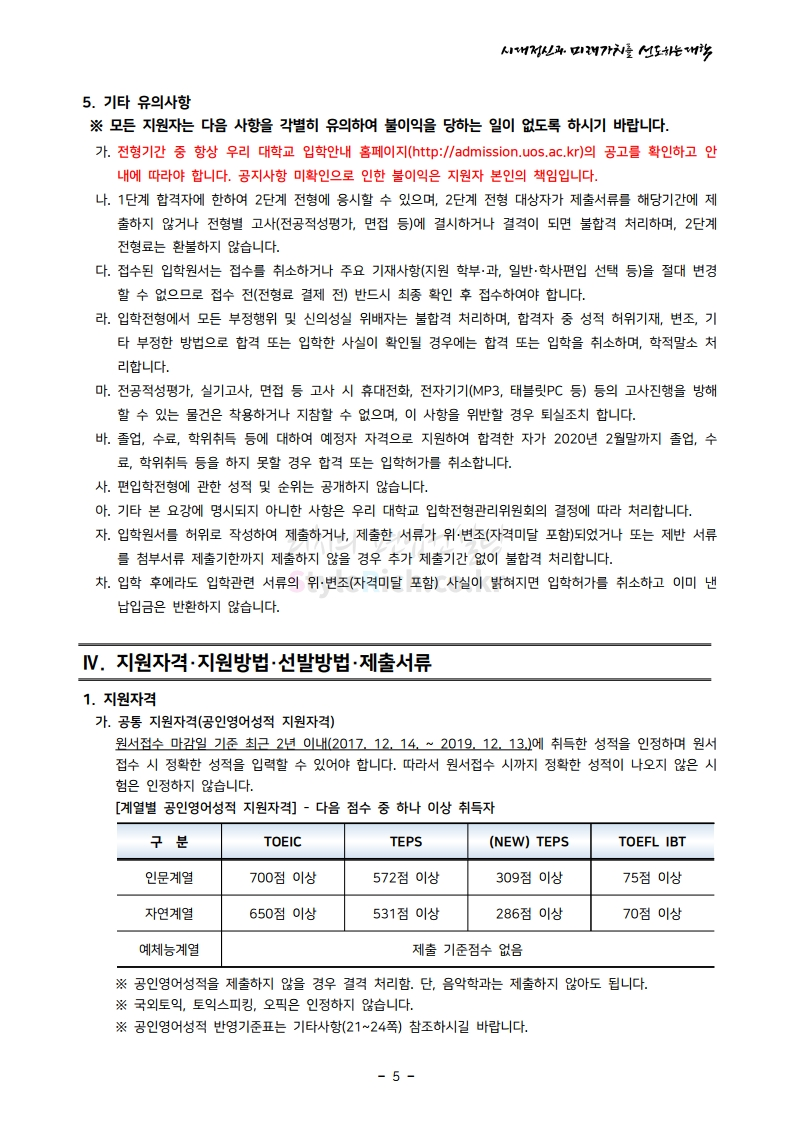 시대정신과 미래가치를 선도하는 대학

5. 기타 유의사항

※ 모든 지원자는 다음 사항을 각별히 유의하여 불이익을 당하는 일이 없도록 하시기 바랍니다.

가. 전형기간 중 항상 우리 대학교 입학안내 홈페이지(http://admission.uos.ac.kr)의 공고를 확인하고 안내에 따라야 합니다. 공지사항 미확인으로 인한 불이익은 지원자 본인의 책임입니다.

나. 1단계 합격자에 한하여 2단계 전형에 응시할 수 있으며, 2단계 전형 대상자가 제출서류를 해당기간에 제출하지 않거나 전형별 고사(전공적성평가, 면접 등)에 결시하거나 결격이 되면 불합격 처리하며, 2단계 전형료는 환불하지 않습니다.

다. 접수된 입학원서는 접수를 취소하거나 주요 기재사항(지원 학부·과, 일반·학사편입 선택 등)을 절대 변경할 수 없으므로 접수 전(전형료 결제 전) 반드시 최종 확인 후 접수하여야 합니다.

라. 입학전형에서 모든 부정행위 및 신의성실 위배자는 불합격 처리하며, 합격자 중 성적 허위기재, 변조, 기타 부정한 방법으로 합격 또는 입학한 사실이 확인될 경우에는 합격 또는 입학을 취소하며, 학적말소 처리합니다.

마. 전공적성평가, 실기고사, 면접 등 고사 시 휴대전화, 전자기기(MP3, 태블릿PC 등) 등의 고사진행을 방해할 수 있는 물건은 착용하거나 지참할 수 없으며, 이 사항을 위반할 경우 퇴실조치 합니다.

바. 졸업, 수료, 학위취득 등에 대하여 예정자 자격으로 지원하여 합격한 자가 2020년 2월말까지 졸업, 수료, 학위취득 등을 하지 못할 경우 합격 또는 입학허가를 취소합니다.

사. 편입학전형에 관한 성적 및 순위는 공개하지 않습니다.

아. 기타 본 요강에 명시되지 아니한 사항은 우리 대학교 입학전형관리위원회의 결정에 따라 처리합니다.

자. 입학원서를 허위로 작성하여 제출하거나, 제출한 서류가 위·변조(자격미달 포함)되었거나 또는 제반 서류를 첨부서류 제출기한까지 제출하지 않을 경우 추가 제출기간 없이 불합격 처리합니다.

차. 입학 후에라도 입학관련 서류의 위·변조(자격미달 포함) 사실이 밝혀지면 입학허가를 취소하고 이미 낸 납입금은 반환하지 않습니다.

Ⅳ. 지원자격·지원방법·선발방법·제출서류

1. 지원자격

가. 공통 지원자격(공인영어성적 지원자격)

원서접수 마감일 기준 최근 2년 이내(2017. 12. 14. ~ 2019. 12. 13.)에 취득한 성적을 인정하며 원서접수 시 정확한 성적을 입력할 수 있어야 합니다. 따라서 원서접수 시까지 정확한 성적이 나오지 않은 시험은 인정하지 않습니다.

[계열별 공인영어성적 지원자격] - 다음 점수 중 하나 이상 취득자

| 구 분 | TOEIC | TEPS | (NEW) TEPS | TOEFL IBT |
|---|---|---|---|---|
| 인문계열 | 700점 이상 | 572점 이상 | 309점 이상 | 75점 이상 |
| 자연계열 | 650점 이상 | 531점 이상 | 286점 이상 | 70점 이상 |
| 예체능계열 | 제출 기준점수 없음 | | | |

※ 공인영어성적을 제출하지 않을 경우 결격 처리함. 단, 음악학과는 제출하지 않아도 됩니다.
※ 국외토익, 토익스피킹, 오픽은 인정하지 않습니다.
※ 공인영어성적 반영기준표는 기타사항(21~24쪽) 참조하시길 바랍니다.

- 5 -